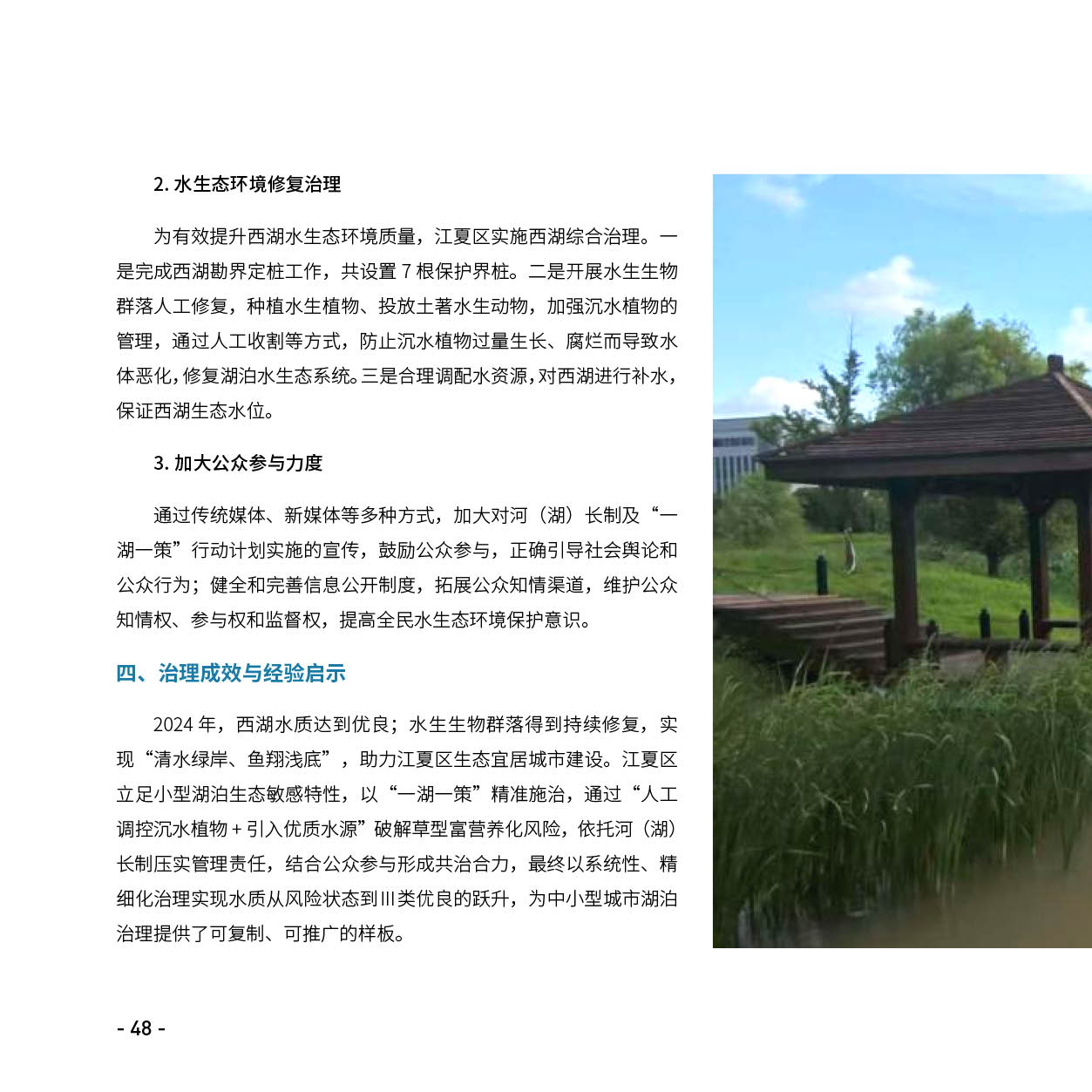 2.水生态环境修复治理

为有效提升西湖水生态环境质量，江夏区实施西湖综合治理。一是完成西湖勘界定桩工作，共设置7根保护界桩。二是开展水生生物群落人工修复，种植水生植物、投放土著水生动物，加强沉水植物的管理，通过人工收割等方式，防止沉水植物过量生长、腐烂而导致水体恶化，修复湖泊水生态系统。三是合理调配水资源，对西湖进行补水，保证西湖生态水位。

3.加大公众参与力度

通过传统媒体、新媒体等多种方式，加大对河（湖）长制及“一湖一策”行动计划实施的宣传，鼓励公众参与，正确引导社会舆论和公众行为；健全和完善信息公开制度，拓展公众知情渠道，维护公众知情权、参与权和监督权，提高全民水生态环境保护意识。

四、治理成效与经验启示

2024年，西湖水质达到优良；水生生物群落得到持续修复，实现“清水绿岸、鱼翔浅底”，助力江夏区生态宜居城市建设。江夏区立足小型湖泊生态敏感特性，以“一湖一策”精准施治，通过“人工调控沉水植物+引入优质水源”破解草型富营养化风险，依托河（湖）长制压实管理责任，结合公众参与形成共治合力，最终以系统性、精细化治理实现水质从风险状态到Ⅲ类优良的跃升，为中小型城市湖泊治理提供了可复制、可推广的样板。

- 48 -